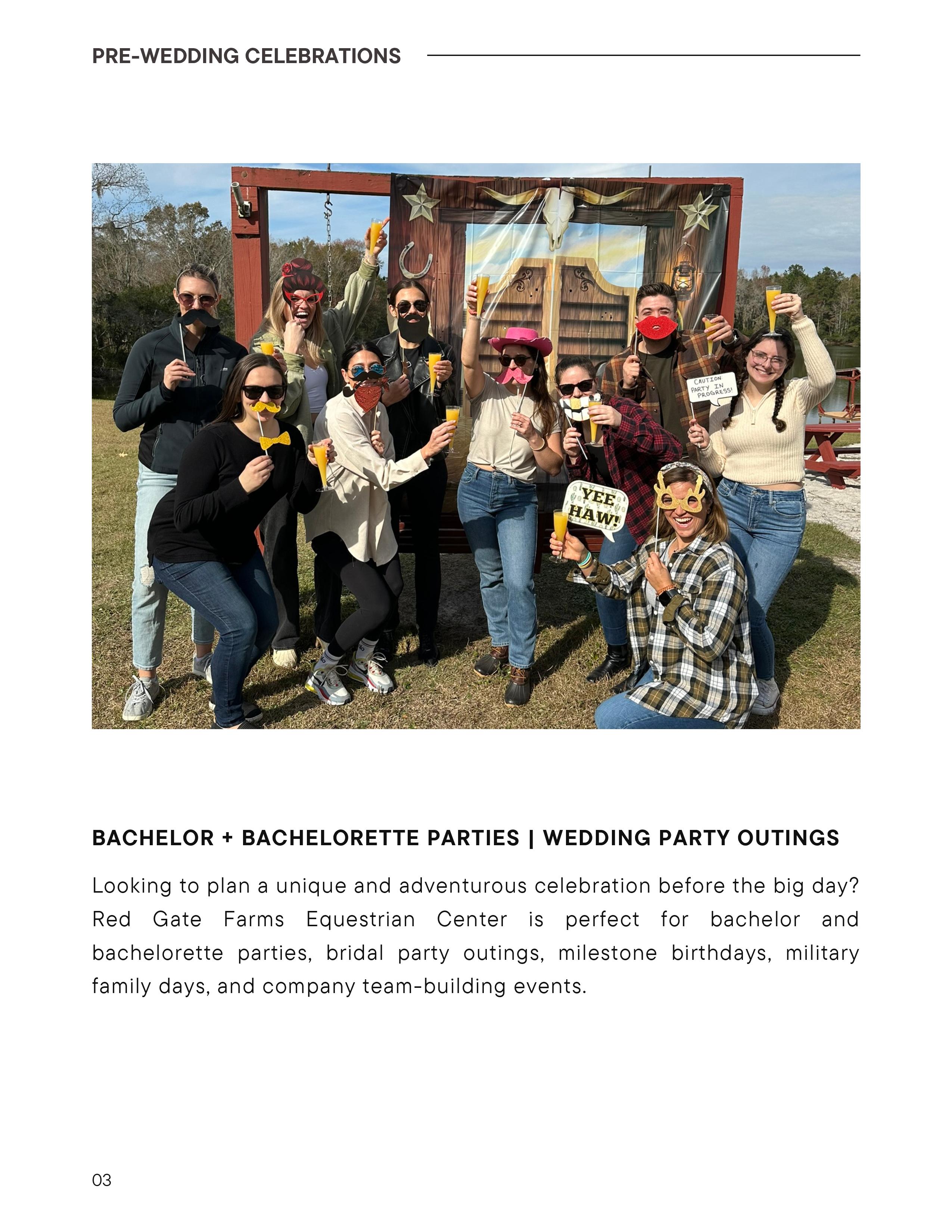 PRE-WEDDING CELEBRATIONS

CAUTION PARTY IN PROGRESS!

YEE HAW!

BACHELOR + BACHELORETTE PARTIES | WEDDING PARTY OUTINGS

Looking to plan a unique and adventurous celebration before the big day? Red Gate Farms Equestrian Center is perfect for bachelor and bachelorette parties, bridal party outings, milestone birthdays, military family days, and company team-building events.

03